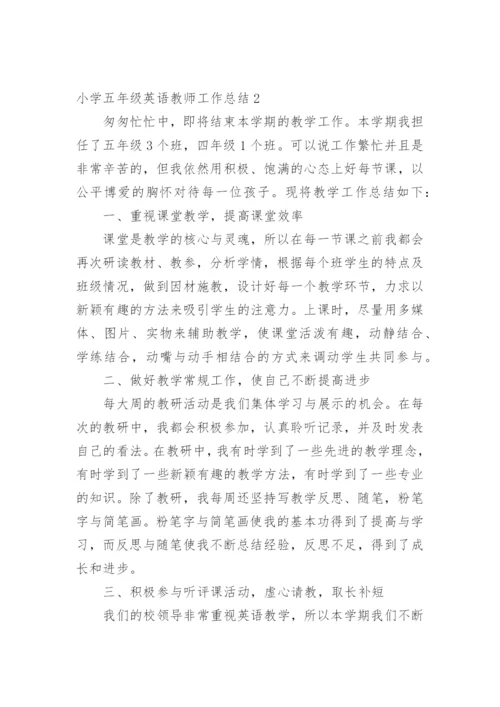 小学五年级英语教师工作总结2

匆匆忙忙中，即将结束本学期的教学工作。本学期我担任了五年级3个班，四年级1个班。可以说工作繁忙并且是非常辛苦的，但我依然用积极、饱满的心态上好每节课，以公平博爱的胸怀对待每一位孩子。现将教学工作总结如下：

一、重视课堂教学，提高课堂效率

课堂是教学的核心与灵魂，所以在每一节课之前我都会再次研读教材、教参，分析学情，根据每个班学生的特点及班级情况，做到因材施教，设计好每一个教学环节，力求以新颖有趣的方法来吸引学生的注意力。上课时，尽量用多媒体、图片、实物来辅助教学，使课堂活泼有趣，动静结合、学练结合，动嘴与动手相结合的方式来调动学生共同参与。

二、做好教学常规工作，使自己不断提高进步

每大周的教研活动是我们集体学习与展示的机会。在每次的教研中，我都会积极参加，认真聆听记录，并及时发表自己的看法。在教研中，我有时学到了一些先进的教学理念，有时学到了一些新颖有趣的教学方法，有时学到了一些专业的知识。除了教研，我每周还坚持写教学反思、随笔，粉笔字与简笔画。粉笔字与简笔画使我的基本功得到了提高与学习，而反思与随笔使我不断总结经验，反思不足，得到了成长和进步。

三、积极参与听评课活动，虚心请教，取长补短

我们的校领导非常重视英语教学，所以本学期我们不断